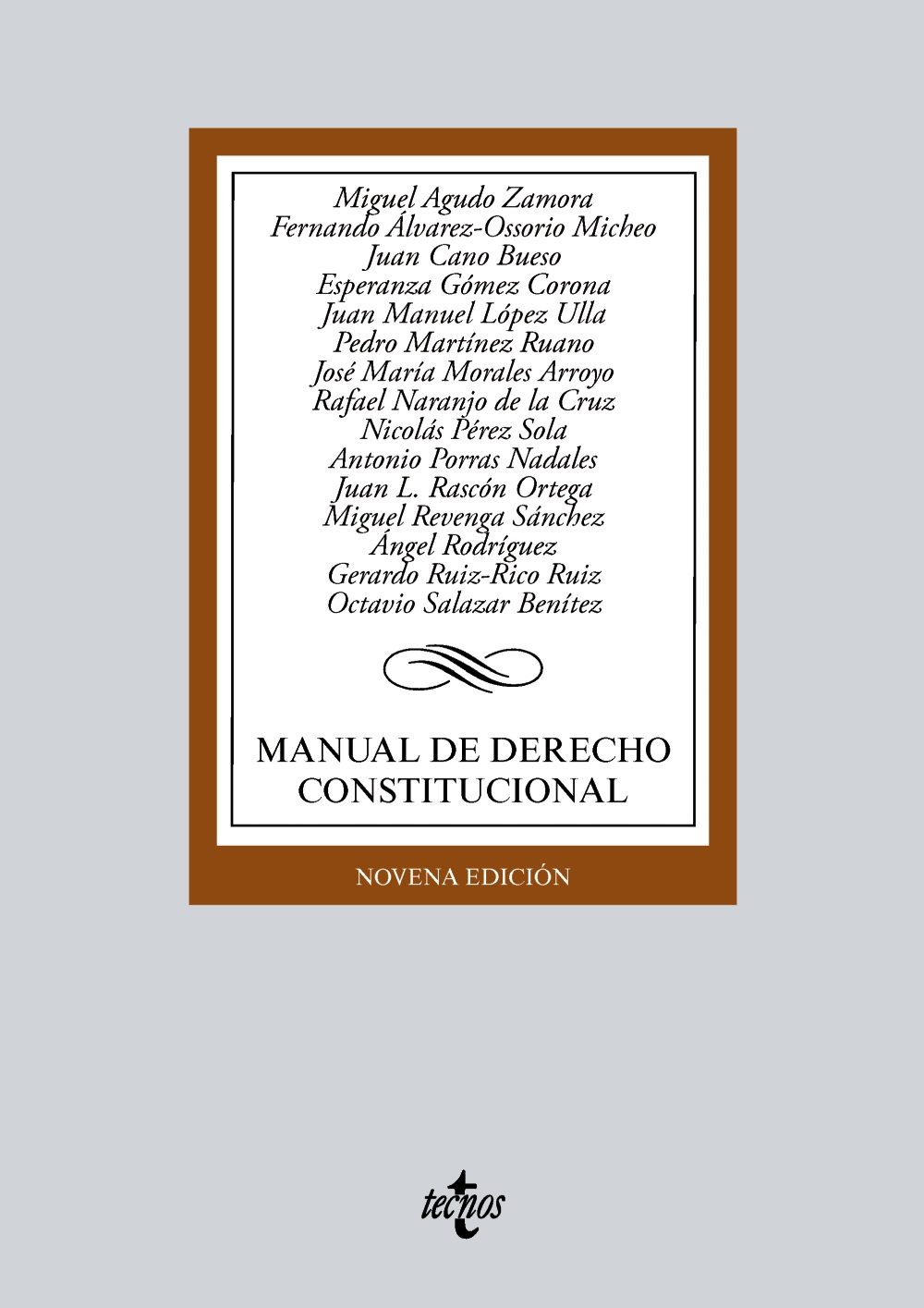 Miguel Agudo Zamora
Fernando Álvarez-Ossorio Micheo
Juan Cano Bueso
Esperanza Gómez Corona
Juan Manuel López Ulla
Pedro Martínez Ruano
José María Morales Arroyo
Rafael Naranjo de la Cruz
Nicolás Pérez Sola
Antonio Porras Nadales
Juan L. Rascón Ortega
Miguel Revenga Sánchez
Ángel Rodríguez
Gerardo Ruiz-Rico Ruiz
Octavio Salazar Benítez

MANUAL DE DERECHO CONSTITUCIONAL

NOVENA EDICIÓN

tecnos